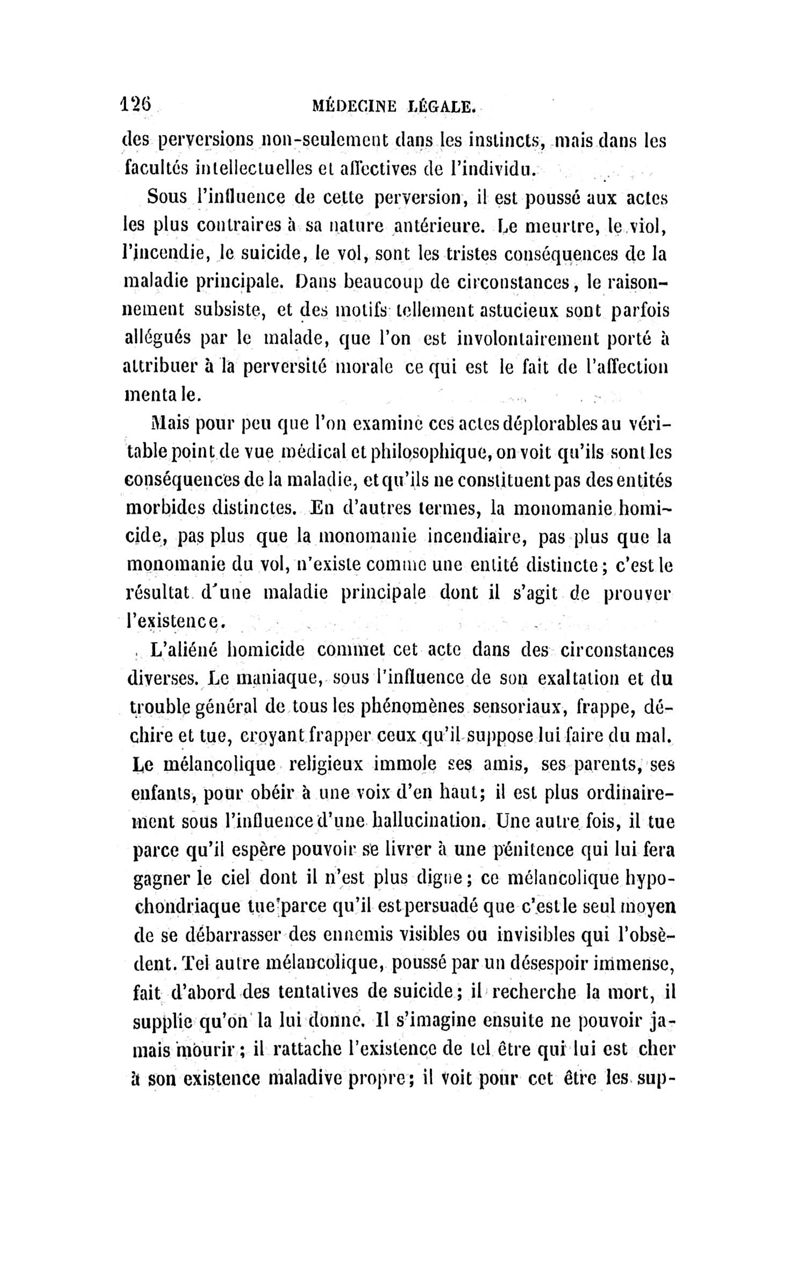 126 MÉDECINE LÉGALE.

des perversions non-seulement dans les instincts, mais dans les facultés intellectuelles et affectives de l'individu.

Sous l'influence de cette perversion, il est poussé aux actes les plus contraires à sa nature antérieure. Le meurtre, le viol, l'incendie, le suicide, le vol, sont les tristes conséquences de la maladie principale. Dans beaucoup de circonstances, le raisonnement subsiste, et des motifs tellement astucieux sont parfois allégués par le malade, que l'on est involontairement porté à attribuer à la perversité morale ce qui est le fait de l'affection mentale.

Mais pour peu que l'on examine ces actes déplorables au véritable point de vue médical et philosophique, on voit qu'ils sont les conséquences de la maladie, et qu'ils ne constituent pas des entités morbides distinctes. En d'autres termes, la monomanie homicide, pas plus que la monomanie incendiaire, pas plus que la monomanie du vol, n'existe comme une entité distincte; c'est le résultat d'une maladie principale dont il s'agit de prouver l'existence.

L'aliéné homicide commet cet acte dans des circonstances diverses. Le maniaque, sous l'influence de son exaltation et du trouble général de tous les phénomènes sensoriaux, frappe, déchire et tue, croyant frapper ceux qu'il suppose lui faire du mal. Le mélancolique religieux immole ses amis, ses parents, ses enfants, pour obéir à une voix d'en haut; il est plus ordinairement sous l'influence d'une hallucination. Une autre fois, il tue parce qu'il espère pouvoir se livrer à une pénitence qui lui fera gagner le ciel dont il n'est plus digne; ce mélancolique hypochondriaque tue parce qu'il est persuadé que c'est le seul moyen de se débarrasser des ennemis visibles ou invisibles qui l'obsèdent. Tel autre mélancolique, poussé par un désespoir immense, fait d'abord des tentatives de suicide; il recherche la mort, il supplie qu'on la lui donne. Il s'imagine ensuite ne pouvoir jamais mourir; il rattache l'existence de tel être qui lui est cher à son existence maladive propre; il voit pour cet être les sup-